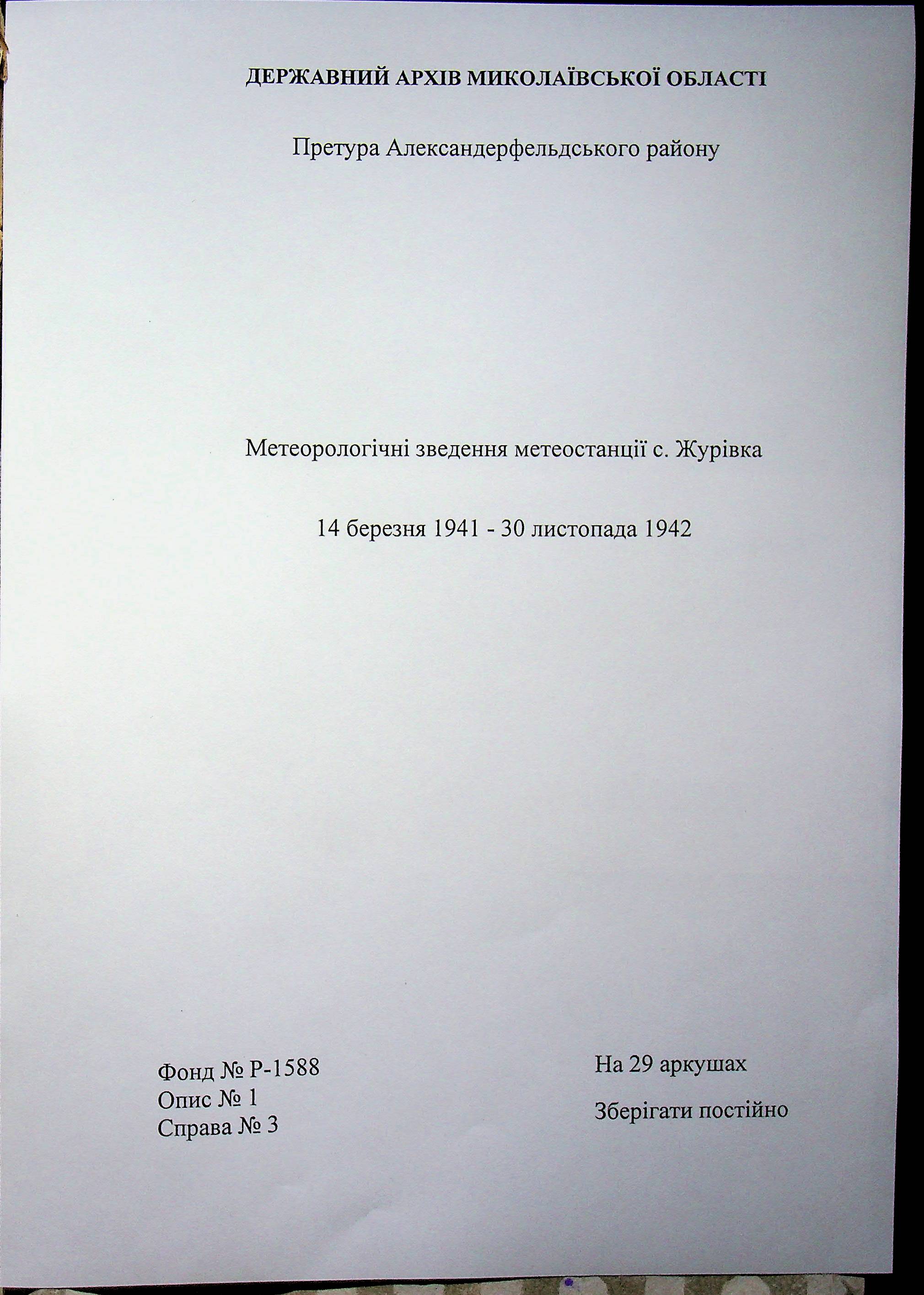 ДЕРЖАВНИЙ АРХІВ МИКОЛАЇВСЬКОЇ ОБЛАСТІ

Претура Александерфельдського району

Метеорологічні зведення метеостанції с. Журівка

14 березня 1941 - 30 листопада 1942

Фонд № Р-1588
Опис № 1
Справа № 3

На 29 аркушах

Зберігати постійно